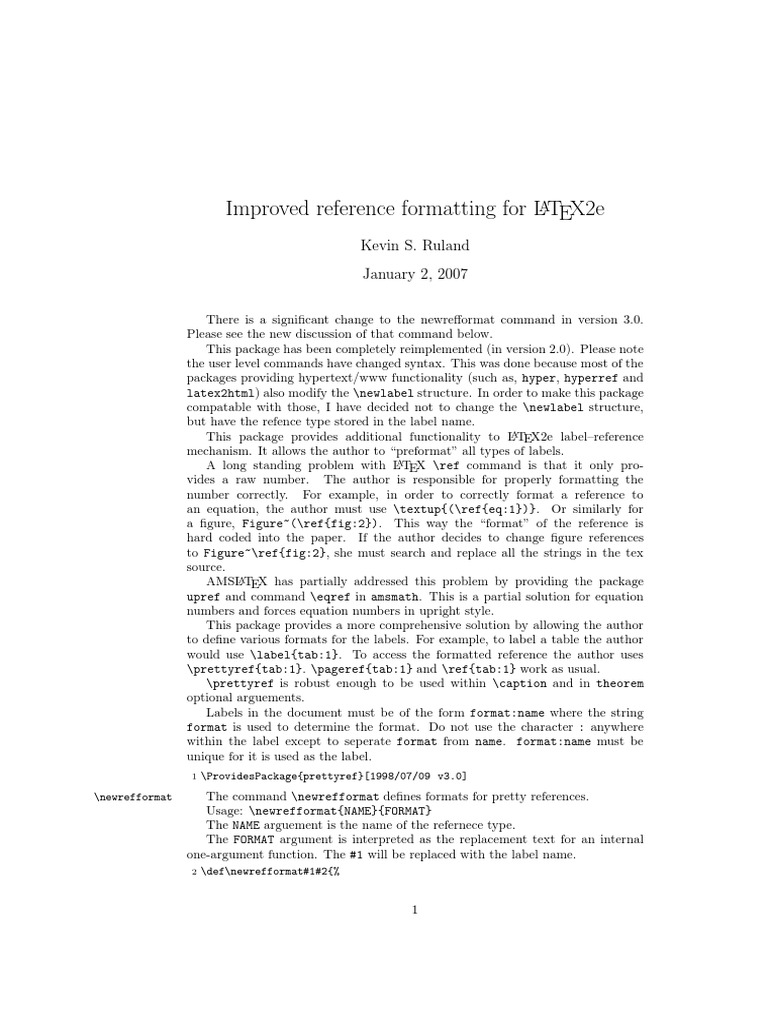 Improved reference formatting for LATEX2e

Kevin S. Ruland

January 2, 2007

There is a significant change to the newrefformat command in version 3.0. Please see the new discussion of that command below.

This package has been completely reimplemented (in version 2.0). Please note the user level commands have changed syntax. This was done because most of the packages providing hypertext/www functionality (such as, hyper, hyperref and latex2html) also modify the \newlabel structure. In order to make this package compatable with those, I have decided not to change the \newlabel structure, but have the refence type stored in the label name.

This package provides additional functionality to LATEX2e label–reference mechanism. It allows the author to "preformat" all types of labels.

A long standing problem with LATEX \ref command is that it only provides a raw number. The author is responsible for properly formatting the number correctly. For example, in order to correctly format a reference to an equation, the author must use \textup{(\ref{eq:1})}. Or similarly for a figure, Figure~(\ref{fig:2}). This way the "format" of the reference is hard coded into the paper. If the author decides to change figure references to Figure~\ref{fig:2}, she must search and replace all the strings in the tex source.

AMSLATEX has partially addressed this problem by providing the package upref and command \eqref in amsmath. This is a partial solution for equation numbers and forces equation numbers in upright style.

This package provides a more comprehensive solution by allowing the author to define various formats for the labels. For example, to label a table the author would use \label{tab:1}. To access the formatted reference the author uses \prettyref{tab:1}. \pageref{tab:1} and \ref{tab:1} work as usual.

\prettyref is robust enough to be used within \caption and in theorem optional arguements.

Labels in the document must be of the form format:name where the string format is used to determine the format. Do not use the character : anywhere within the label except to seperate format from name. format:name must be unique for it is used as the label.

1 \ProvidesPackage{prettyref}[1998/07/09 v3.0]

\newrefformat

The command \newrefformat defines formats for pretty references.

Usage: \newrefformat{NAME}{FORMAT}

The NAME arguement is the name of the refernece type.

The FORMAT argument is interpreted as the replacement text for an internal one-argument function. The #1 will be replaced with the label name.

2 \def\newrefformat#1#2{%

1